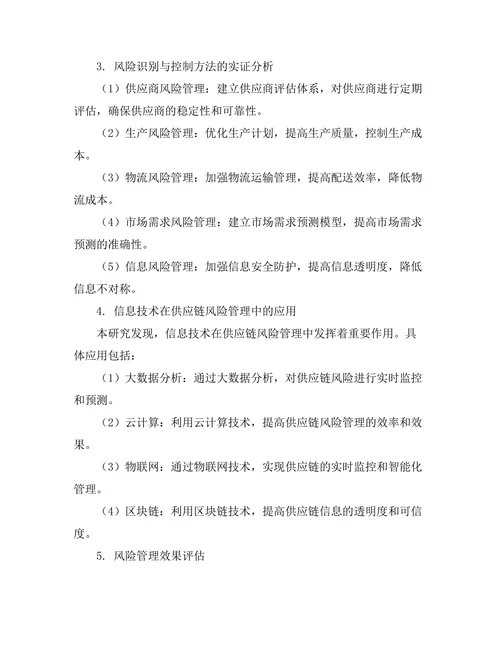 3. 风险识别与控制方法的实证分析

（1）供应商风险管理：建立供应商评估体系，对供应商进行定期评估，确保供应商的稳定性和可靠性。

（2）生产风险管理：优化生产计划，提高生产质量，控制生产成本。

（3）物流风险管理：加强物流运输管理，提高配送效率，降低物流成本。

（4）市场需求风险管理：建立市场需求预测模型，提高市场需求预测的准确性。

（5）信息风险管理：加强信息安全防护，提高信息透明度，降低信息不对称。

4. 信息技术在供应链风险管理中的应用

本研究发现，信息技术在供应链风险管理中发挥着重要作用。具体应用包括：

（1）大数据分析：通过大数据分析，对供应链风险进行实时监控和预测。

（2）云计算：利用云计算技术，提高供应链风险管理的效率和效果。

（3）物联网：通过物联网技术，实现供应链的实时监控和智能化管理。

（4）区块链：利用区块链技术，提高供应链信息的透明度和可信度。

5. 风险管理效果评估